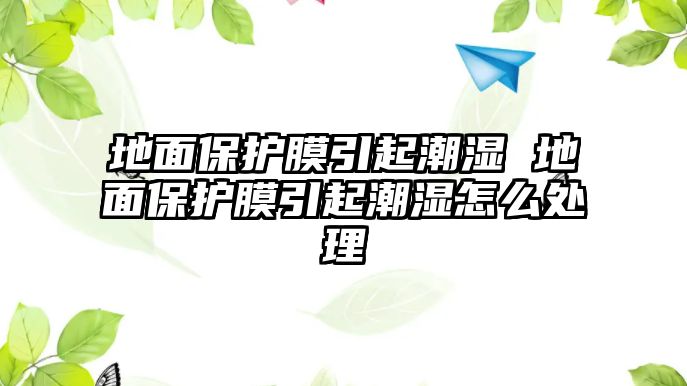 地面保护膜引起潮湿 地面保护膜引起潮湿怎么处理